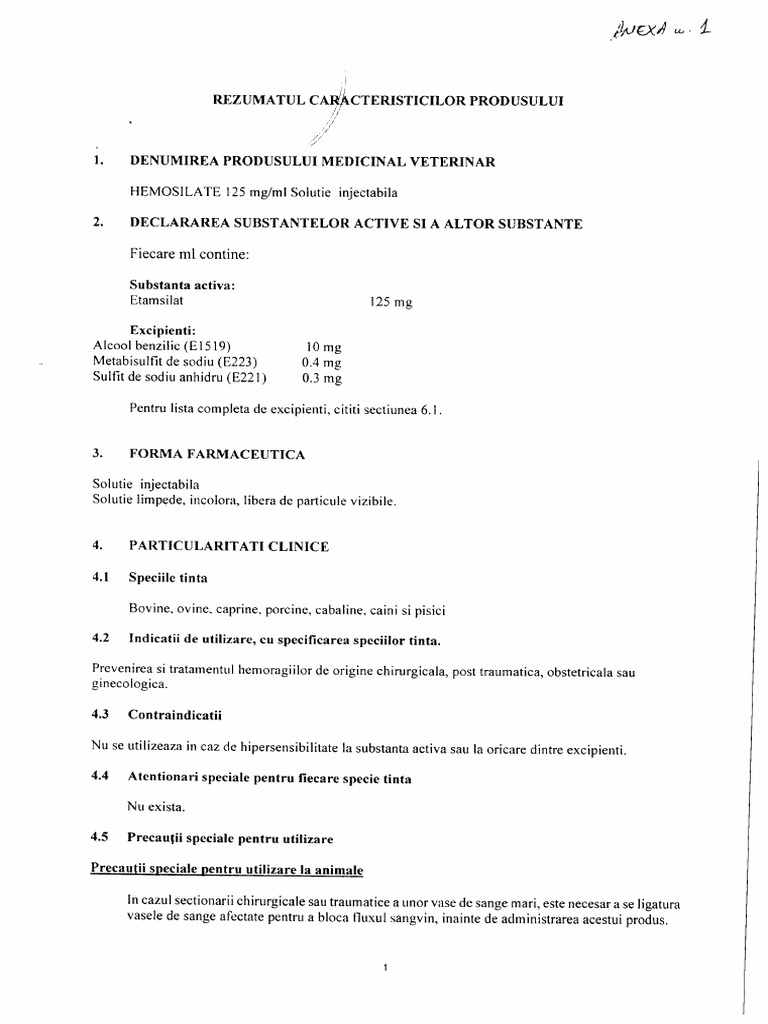 ANEXA nr. 1

REZUMATUL CARACTERISTICILOR PRODUSULUI

1. DENUMIREA PRODUSULUI MEDICINAL VETERINAR

HEMOSILATE 125 mg/ml Solutie injectabila

2. DECLARAREA SUBSTANTELOR ACTIVE SI A ALTOR SUBSTANTE

Fiecare ml contine:

Substanta activa:
Etamsilat 125 mg

Excipienti:
Alcool benzilic (E1519) 10 mg
Metabisulfit de sodiu (E223) 0.4 mg
Sulfit de sodiu anhidru (E221) 0.3 mg

Pentru lista completa de excipienti, cititi sectiunea 6.1.

3. FORMA FARMACEUTICA

Solutie injectabila
Solutie limpede, incolora, libera de particule vizibile.

4. PARTICULARITATI CLINICE

4.1 Speciile tinta

Bovine, ovine, caprine, porcine, cabaline, caini si pisici

4.2 Indicatii de utilizare, cu specificarea speciilor tinta.

Prevenirea si tratamentul hemoragiilor de origine chirurgicala, post traumatica, obstetricala sau ginecologica.

4.3 Contraindicatii

Nu se utilizeaza in caz de hipersensibilitate la substanta activa sau la oricare dintre excipienti.

4.4 Atentionari speciale pentru fiecare specie tinta

Nu exista.

4.5 Precauţii speciale pentru utilizare

Precauţii speciale pentru utilizare la animale

In cazul sectionarii chirurgicale sau traumatice a unor vase de sange mari, este necesar a se ligatura vasele de sange afectate pentru a bloca fluxul sangvin, inainte de administrarea acestui produs.

1